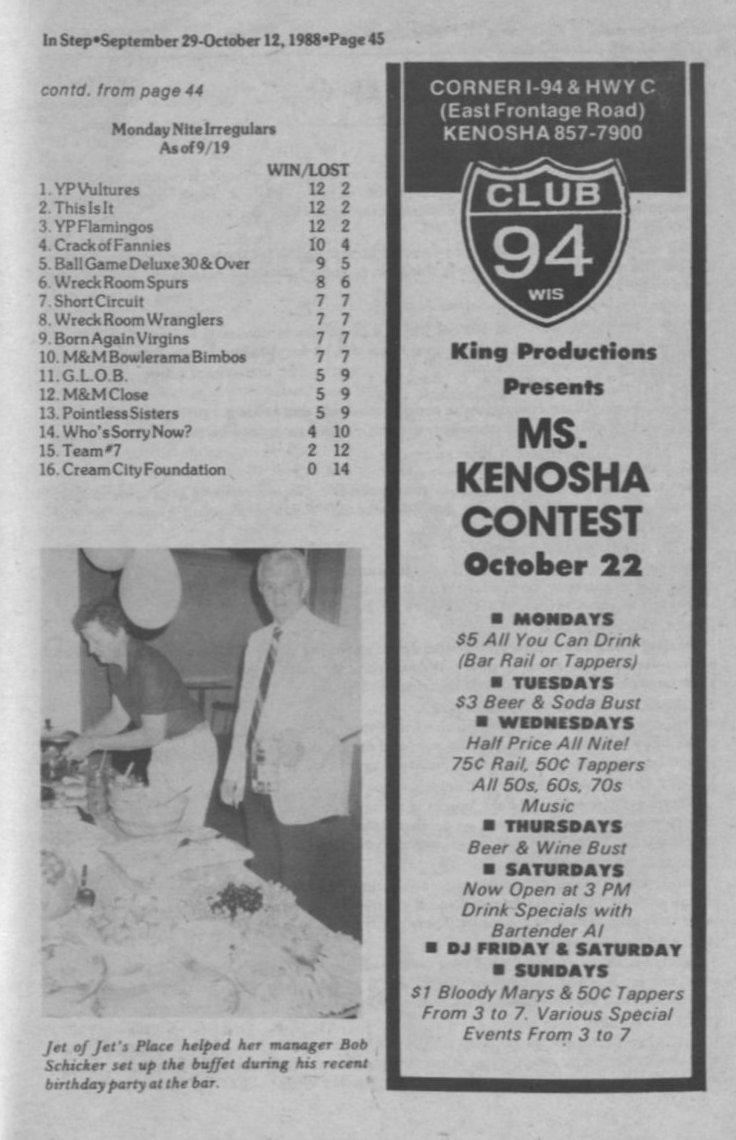 In Step•September 29-October 12, 1988•Page 45

contd. from page 44

Monday Nite Irregulars
As of 9/19

| | WIN/LOST | |
|---|---|---|
| 1. YP Vultures | 12 | 2 |
| 2. This Is It | 12 | 2 |
| 3. YP Flamingos | 12 | 2 |
| 4. Crack of Fannies | 10 | 4 |
| 5. Ball Game Deluxe 30 & Over | 9 | 5 |
| 6. Wreck Room Spurs | 8 | 6 |
| 7. Short Circuit | 7 | 7 |
| 8. Wreck Room Wranglers | 7 | 7 |
| 9. Born Again Virgins | 7 | 7 |
| 10. M&M Bowlerama Bimbos | 7 | 7 |
| 11. G.L.O.B. | 5 | 9 |
| 12. M&M Close | 5 | 9 |
| 13. Pointless Sisters | 5 | 9 |
| 14. Who's Sorry Now? | 4 | 10 |
| 15. Team #7 | 2 | 12 |
| 16. Cream City Foundation | 0 | 14 |

Jet of Jet's Place helped her manager Bob Schicker set up the buffet during his recent birthday party at the bar.

CORNER I-94 & HWY C
(East Frontage Road)
KENOSHA 857-7900

CLUB
94
WIS

King Productions
Presents

MS.
KENOSHA
CONTEST
October 22

■ MONDAYS
$5 All You Can Drink
(Bar Rail or Tappers)
■ TUESDAYS
$3 Beer & Soda Bust
■ WEDNESDAYS
Half Price All Nite!
75¢ Rail, 50¢ Tappers
All 50s, 60s, 70s
Music
■ THURSDAYS
Beer & Wine Bust
■ SATURDAYS
Now Open at 3 PM
Drink Specials with
Bartender Al
■ DJ FRIDAY & SATURDAY
■ SUNDAYS
$1 Bloody Marys & 50¢ Tappers
From 3 to 7. Various Special
Events From 3 to 7